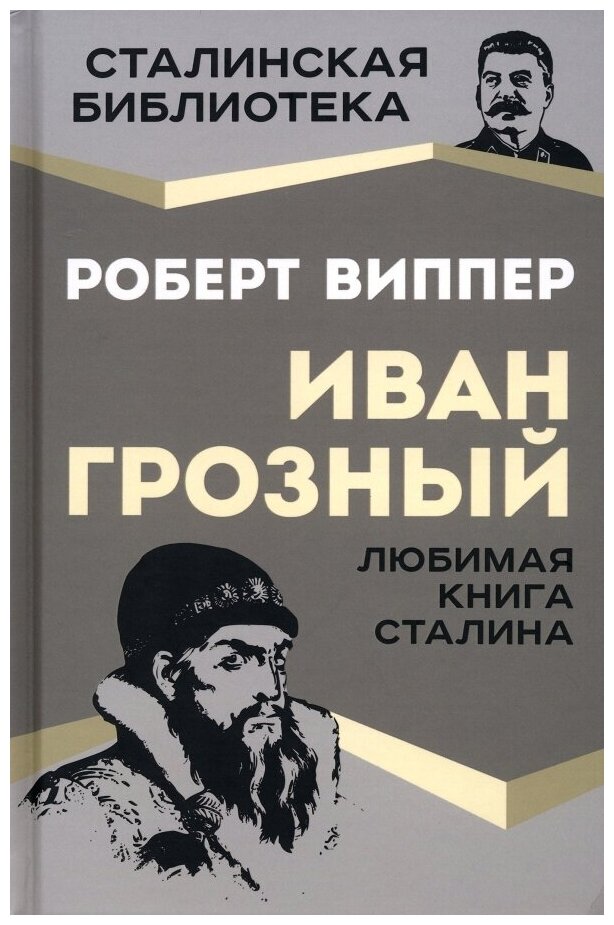 СТАЛИНСКАЯ БИБЛИОТЕКА

РОБЕРТ ВИППЕР

ИВАН ГРОЗНЫЙ

ЛЮБИМАЯ КНИГА СТАЛИНА